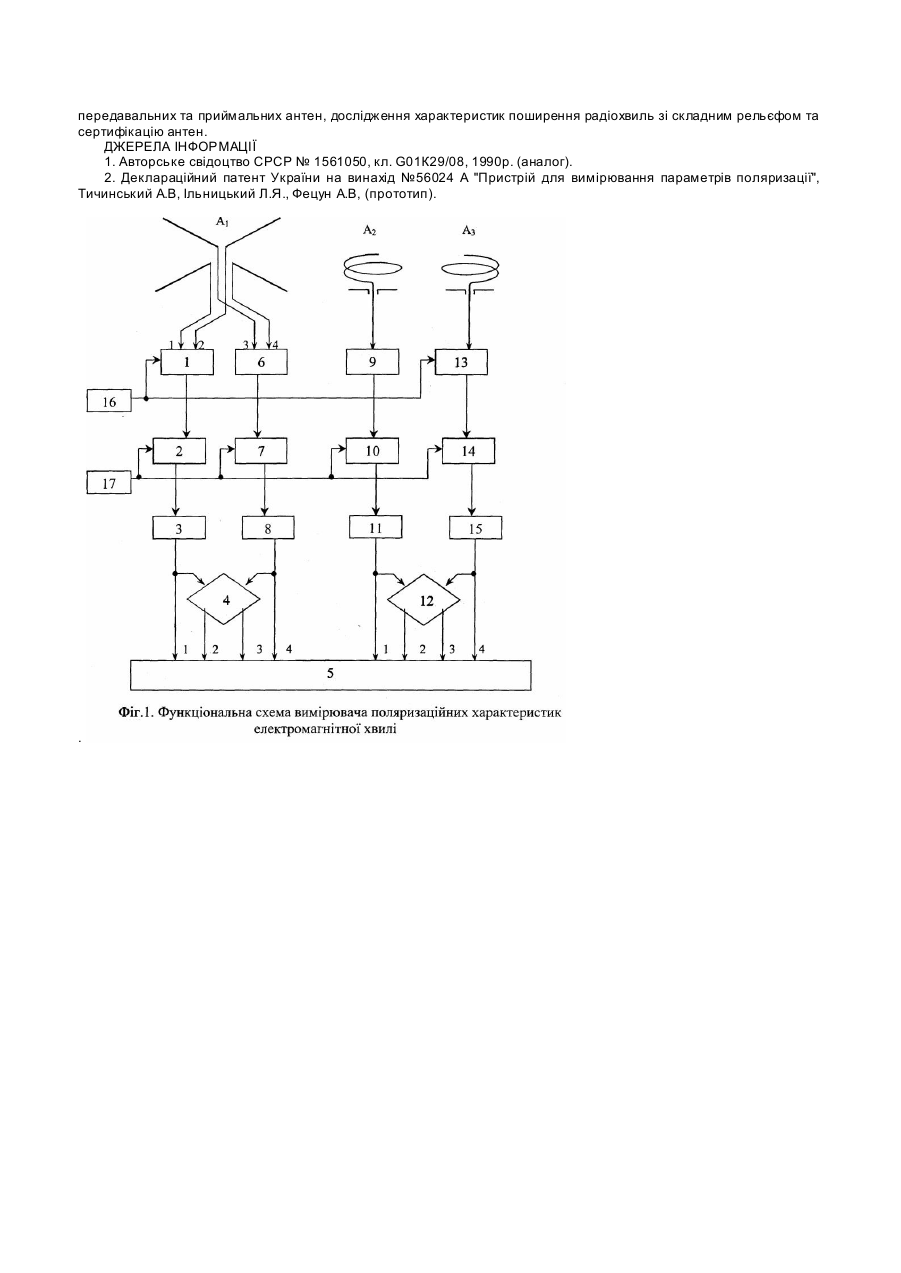 передавальних та приймальних антен, дослідження характеристик поширення радіохвиль зі складним рельєфом та сертифікацію антен.

ДЖЕРЕЛА ІНФОРМАЦІЇ

1. Авторське свідоцтво СРСР № 1561050, кл. G01K29/08, 1990р. (аналог).

2. Деклараційний патент України на винахід №56024 А "Пристрій для вимірювання параметрів поляризації", Тичинський А.В, Ільницький Л.Я., Фецун А.В, (прототип).

$A_1$

$A_2$

$A_3$

1 2 3 4

1

6

9

13

16

2

7

10

14

17

3

8

11

15

4

12

1 2 3 4

1 2 3 4

5

Фіг.1. Функціональна схема вимірювача поляризаційних характеристик електромагнітної хвилі